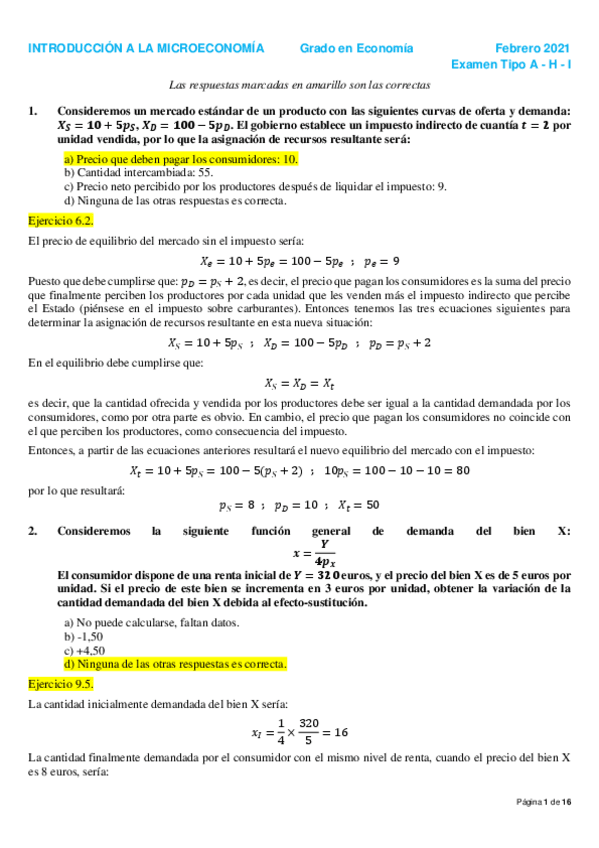 INTRODUCCIÓN A LA MICROECONOMÍA Grado en Economía Febrero 2021
Examen Tipo A - H - I

Las respuestas marcadas en amarillo son las correctas

1. Consideremos un mercado estándar de un producto con las siguientes curvas de oferta y demanda: $X_S = 10 + 5p_S$, $X_D = 100 - 5p_D$. El gobierno establece un impuesto indirecto de cuantía $t = 2$ por unidad vendida, por lo que la asignación de recursos resultante será:

a) Precio que deben pagar los consumidores: 10.
b) Cantidad intercambiada: 55.
c) Precio neto percibido por los productores después de liquidar el impuesto: 9.
d) Ninguna de las otras respuestas es correcta.

Ejercicio 6.2.

El precio de equilibrio del mercado sin el impuesto sería:

$X_e = 10 + 5p_e = 100 - 5p_e$ ; $p_e = 9$

Puesto que debe cumplirse que: $p_D = p_S + 2$, es decir, el precio que pagan los consumidores es la suma del precio que finalmente perciben los productores por cada unidad que les venden más el impuesto indirecto que percibe el Estado (piénsese en el impuesto sobre carburantes). Entonces tenemos las tres ecuaciones siguientes para determinar la asignación de recursos resultante en esta nueva situación:

$X_S = 10 + 5p_S$ ; $X_D = 100 - 5p_D$ ; $p_D = p_S + 2$

En el equilibrio debe cumplirse que:

$X_S = X_D = X_t$

es decir, que la cantidad ofrecida y vendida por los productores debe ser igual a la cantidad demandada por los consumidores, como por otra parte es obvio. En cambio, el precio que pagan los consumidores no coincide con el que perciben los productores, como consecuencia del impuesto.

Entonces, a partir de las ecuaciones anteriores resultará el nuevo equilibrio del mercado con el impuesto:

$X_t = 10 + 5p_S = 100 - 5(p_S + 2)$ ; $10p_S = 100 - 10 - 10 = 80$

por lo que resultará:

$p_S = 8$ ; $p_D = 10$ ; $X_t = 50$

2. Consideremos la siguiente función general de demanda del bien X:
$x = \frac{Y}{4p_x}$
El consumidor dispone de una renta inicial de $Y = 320$ euros, y el precio del bien X es de 5 euros por unidad. Si el precio de este bien se incrementa en 3 euros por unidad, obtener la variación de la cantidad demandada del bien X debida al efecto-sustitución.

a) No puede calcularse, faltan datos.
b) -1,50
c) +4,50
d) Ninguna de las otras respuestas es correcta.

Ejercicio 9.5.

La cantidad inicialmente demandada del bien X sería:

$x_I = \frac{1}{4} \times \frac{320}{5} = 16$

La cantidad finalmente demandada por el consumidor con el mismo nivel de renta, cuando el precio del bien X es 8 euros, sería:

Página 1 de 16